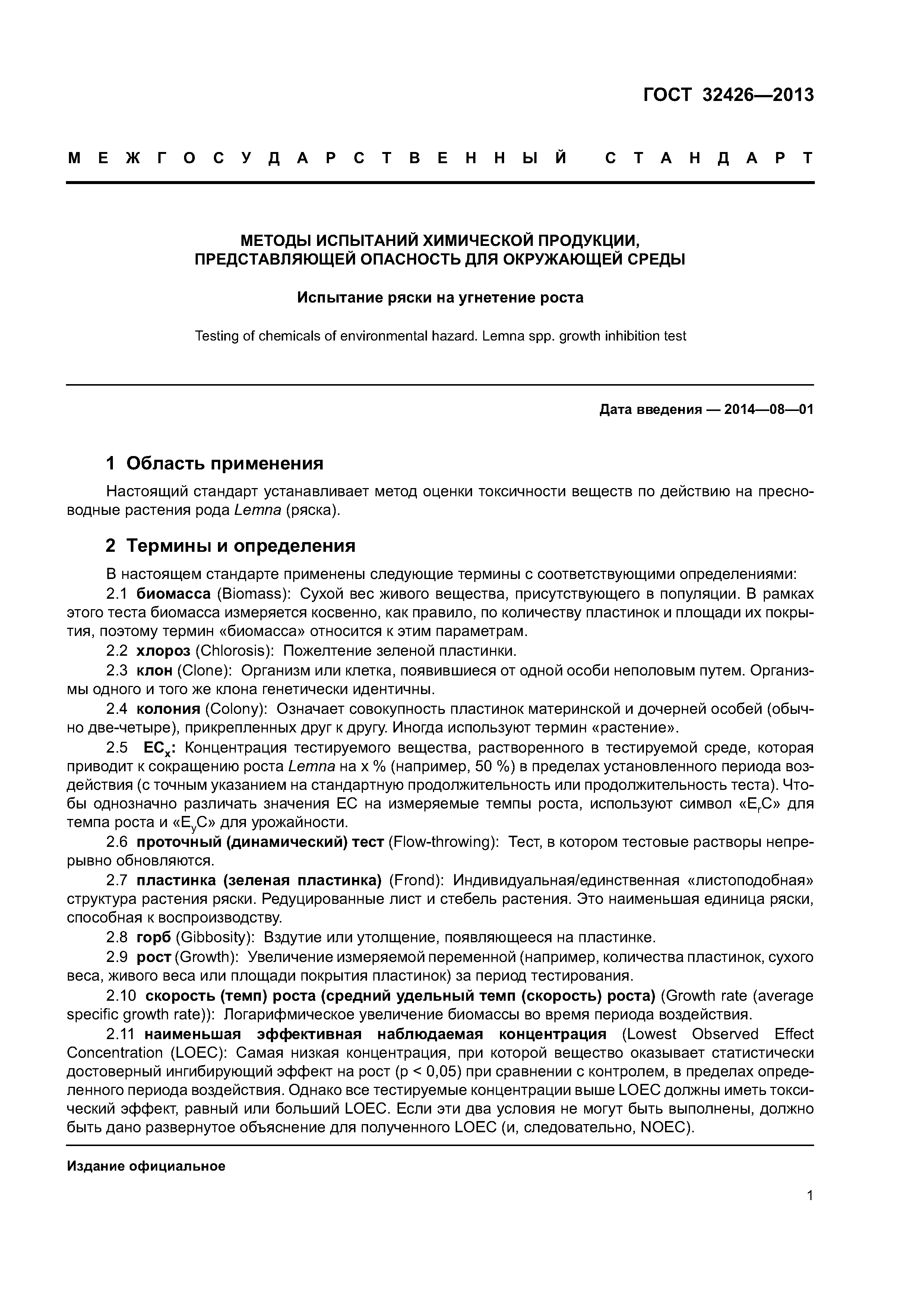 ГОСТ 32426—2013

МЕЖГОСУДАРСТВЕННЫЙ СТАНДАРТ

МЕТОДЫ ИСПЫТАНИЙ ХИМИЧЕСКОЙ ПРОДУКЦИИ, ПРЕДСТАВЛЯЮЩЕЙ ОПАСНОСТЬ ДЛЯ ОКРУЖАЮЩЕЙ СРЕДЫ

Испытание ряски на угнетение роста

Testing of chemicals of environmental hazard. Lemna spp. growth inhibition test

Дата введения — 2014—08—01

1 Область применения

Настоящий стандарт устанавливает метод оценки токсичности веществ по действию на пресноводные растения рода Lemna (ряска).

2 Термины и определения

В настоящем стандарте применены следующие термины с соответствующими определениями:

2.1 биомасса (Biomass): Сухой вес живого вещества, присутствующего в популяции. В рамках этого теста биомасса измеряется косвенно, как правило, по количеству пластинок и площади их покрытия, поэтому термин «биомасса» относится к этим параметрам.

2.2 хлороз (Chlorosis): Пожелтение зеленой пластинки.

2.3 клон (Clone): Организм или клетка, появившиеся от одной особи неполовым путем. Организмы одного и того же клона генетически идентичны.

2.4 колония (Colony): Означает совокупность пластинок материнской и дочерней особей (обычно две-четыре), прикрепленных друг к другу. Иногда используют термин «растение».

2.5 $EC_x$: Концентрация тестируемого вещества, растворенного в тестируемой среде, которая приводит к сокращению роста Lemna на x % (например, 50 %) в пределах установленного периода воздействия (с точным указанием на стандартную продолжительность или продолжительность теста). Чтобы однозначно различать значения EC на измеряемые темпы роста, используют символ «$E_rC$» для темпа роста и «$E_yC$» для урожайности.

2.6 проточный (динамический) тест (Flow-throwing): Тест, в котором тестовые растворы непрерывно обновляются.

2.7 пластинка (зеленая пластинка) (Frond): Индивидуальная/единственная «листоподобная» структура растения ряски. Редуцированные лист и стебель растения. Это наименьшая единица ряски, способная к воспроизводству.

2.8 горб (Gibbosity): Вздутие или утолщение, появляющееся на пластинке.

2.9 рост (Growth): Увеличение измеряемой переменной (например, количества пластинок, сухого веса, живого веса или площади покрытия пластинок) за период тестирования.

2.10 скорость (темп) роста (средний удельный темп (скорость) роста) (Growth rate (average specific growth rate)): Логарифмическое увеличение биомассы во время периода воздействия.

2.11 наименьшая эффективная наблюдаемая концентрация (Lowest Observed Effect Concentration (LOEC): Самая низкая концентрация, при которой вещество оказывает статистически достоверный ингибирующий эффект на рост (p < 0,05) при сравнении с контролем, в пределах определенного периода воздействия. Однако все тестируемые концентрации выше LOEC должны иметь токсический эффект, равный или больший LOEC. Если эти два условия не могут быть выполнены, должно быть дано развернутое объяснение для полученного LOEC (и, следовательно, NOEC).

Издание официальное

1